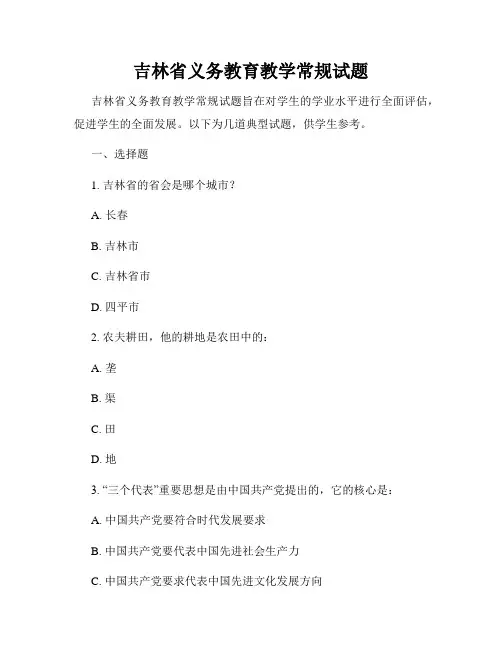 吉林省义务教育教学常规试题

吉林省义务教育教学常规试题旨在对学生的学业水平进行全面评估，促进学生的全面发展。以下为几道典型试题，供学生参考。

一、选择题

1. 吉林省的省会是哪个城市？

A. 长春

B. 吉林市

C. 吉林省市

D. 四平市

2. 农夫耕田，他的耕地是农田中的：

A. 垄

B. 渠

C. 田

D. 地

3. “三个代表”重要思想是由中国共产党提出的，它的核心是：

A. 中国共产党要符合时代发展要求

B. 中国共产党要代表中国先进社会生产力

C. 中国共产党要求代表中国先进文化发展方向